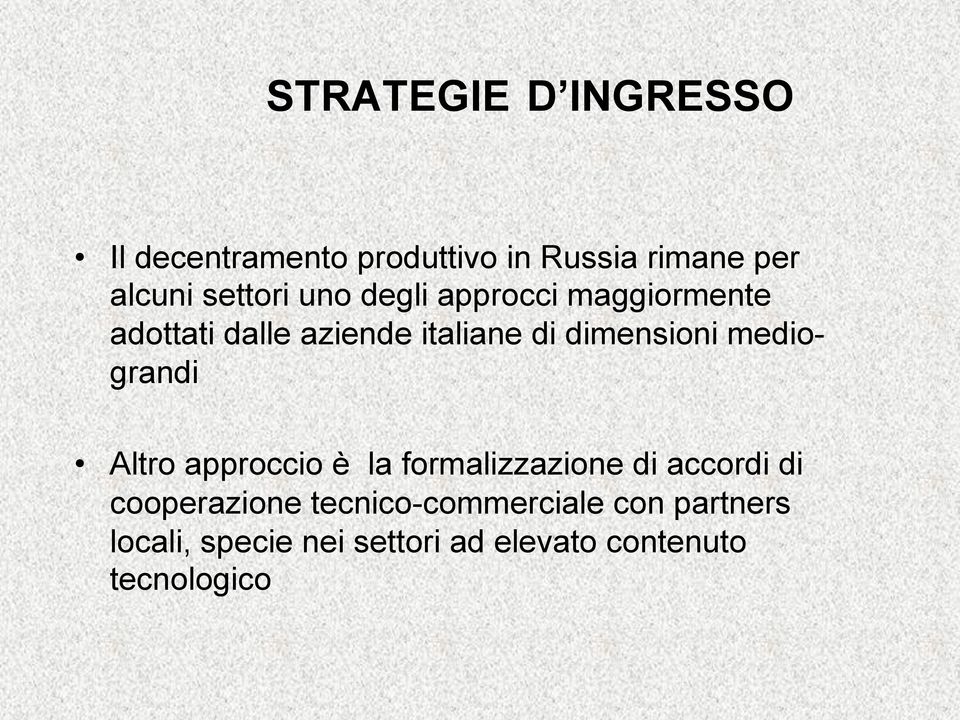 STRATEGIE D’INGRESSO

• Il decentramento produttivo in Russia rimane per alcuni settori uno degli approcci maggiormente adottati dalle aziende italiane di dimensioni medio-grandi

• Altro approccio è la formalizzazione di accordi di cooperazione tecnico-commerciale con partners locali, specie nei settori ad elevato contenuto tecnologico